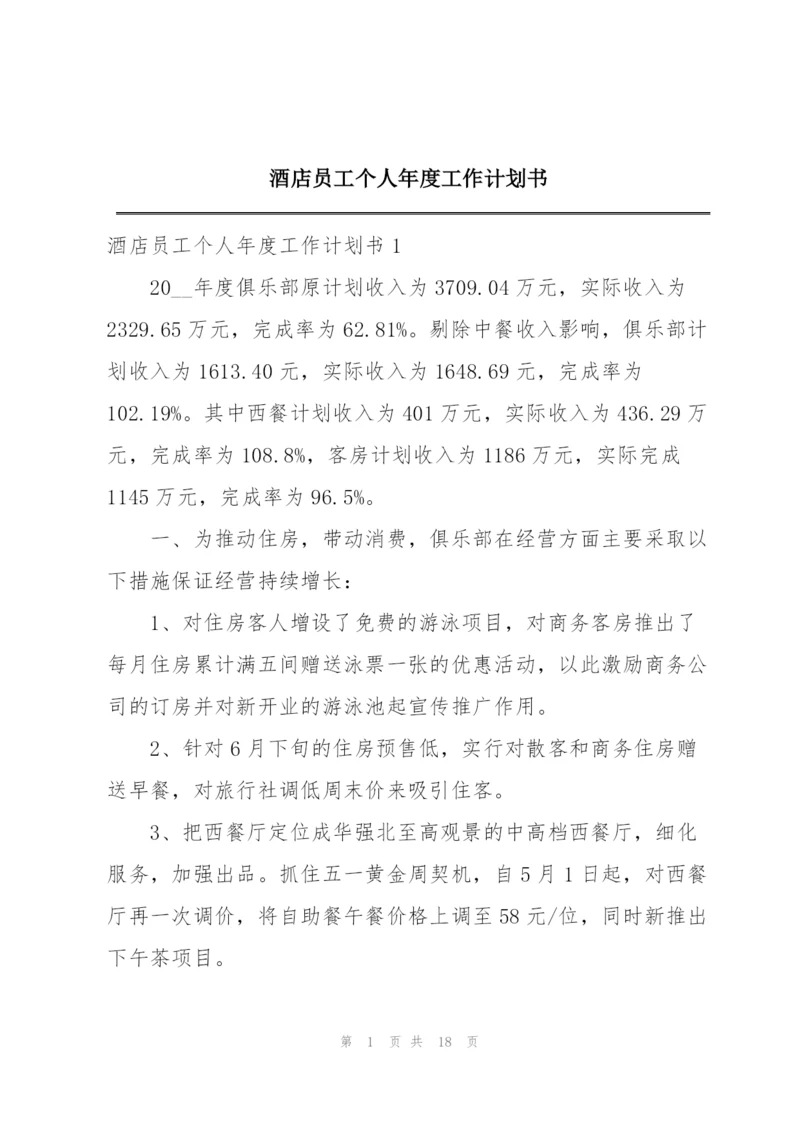 酒店员工个人年度工作计划书

酒店员工个人年度工作计划书 1

20__年度俱乐部原计划收入为 3709.04 万元，实际收入为 2329.65 万元，完成率为 62.81%。剔除中餐收入影响，俱乐部计划收入为 1613.40 元，实际收入为 1648.69 元，完成率为 102.19%。其中西餐计划收入为 401 万元，实际收入为 436.29 万元，完成率为 108.8%，客房计划收入为 1186 万元，实际完成 1145 万元，完成率为 96.5%。

一、为推动住房，带动消费，俱乐部在经营方面主要采取以下措施保证经营持续增长：

1、对住房客人增设了免费的游泳项目，对商务客房推出了每月住房累计满五间赠送泳票一张的优惠活动，以此激励商务公司的订房并对新开业的游泳池起宣传推广作用。

2、针对 6 月下旬的住房预售低，实行对散客和商务住房赠送早餐，对旅行社调低周末价来吸引住客。

3、把西餐厅定位成华强北至高观景的中高档西餐厅，细化服务，加强出品。抓住五一黄金周契机，自 5 月 1 日起，对西餐厅再一次调价，将自助餐午餐价格上调至 58 元/位，同时新推出下午茶项目。

第 1 页 共 18 页